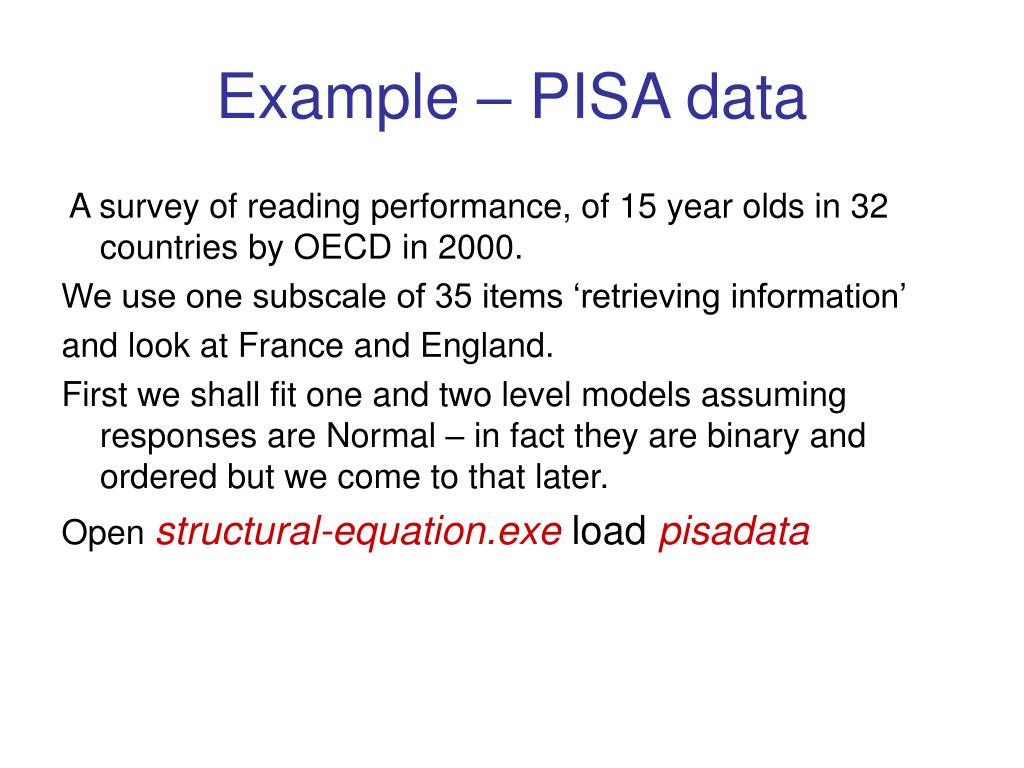 Example – PISA data

A survey of reading performance, of 15 year olds in 32 countries by OECD in 2000.

We use one subscale of 35 items ‘retrieving information’

and look at France and England.

First we shall fit one and two level models assuming responses are Normal – in fact they are binary and ordered but we come to that later.

Open structural-equation.exe load pisadata